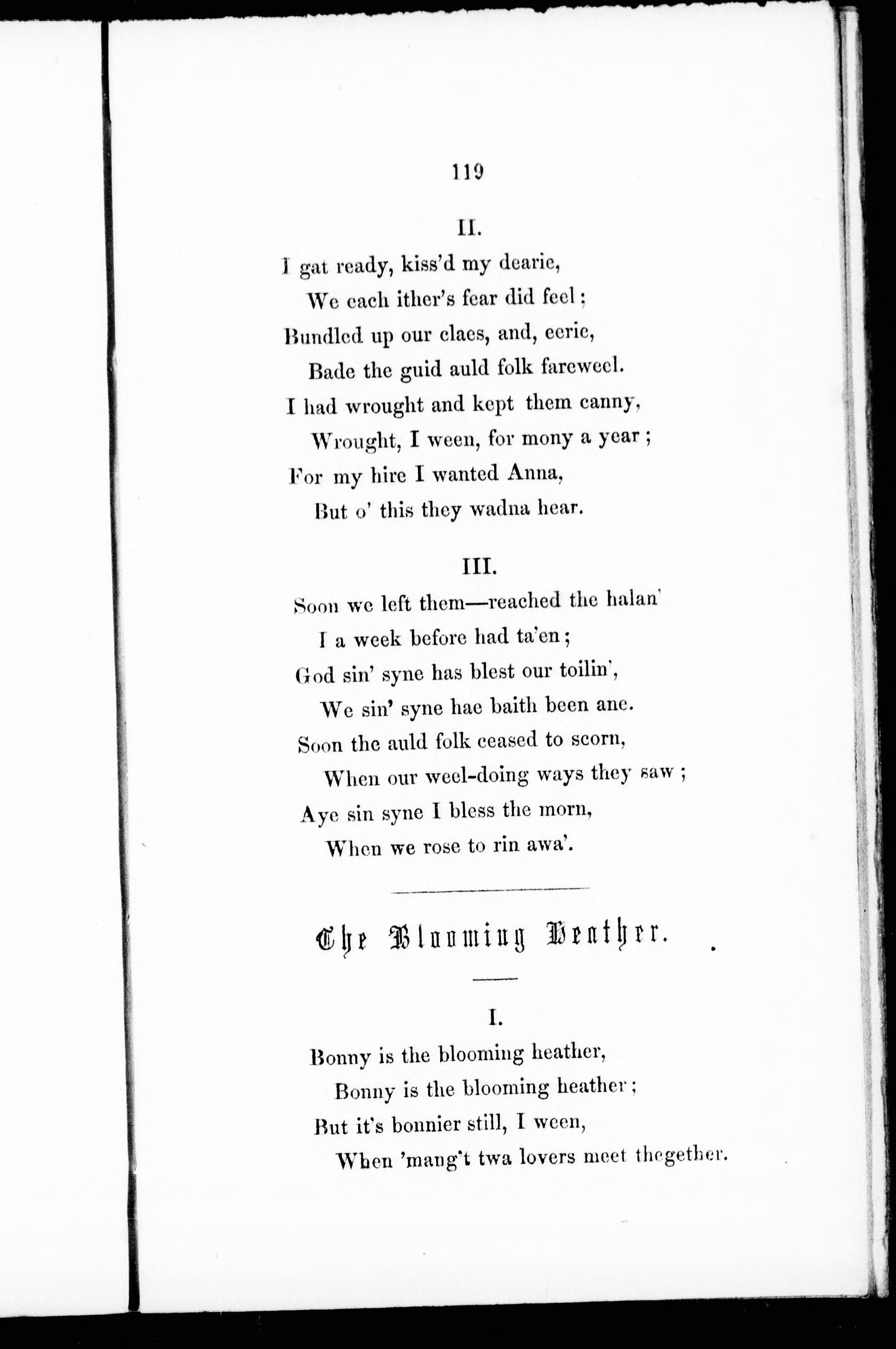 119

II.

I gat ready, kiss'd my dearie,
We each ither's fear did feel;
Bundled up our claes, and, eerie,
Bade the guid auld folk fareweel.
I had wrought and kept them canny,
Wrought, I ween, for mony a year;
For my hire I wanted Anna,
But o' this they wadna hear.

III.

Soon we left them—reached the halan'
I a week before had ta'en;
God sin' syne has blest our toilin',
We sin' syne hae baith been ane.
Soon the auld folk ceased to scorn,
When our weel-doing ways they saw;
Aye sin syne I bless the morn,
When we rose to rin awa'.

The Blooming Heather.

I.

Bonny is the blooming heather,
Bonny is the blooming heather;
But it's bonnier still, I ween,
When 'mang't twa lovers meet thegether.